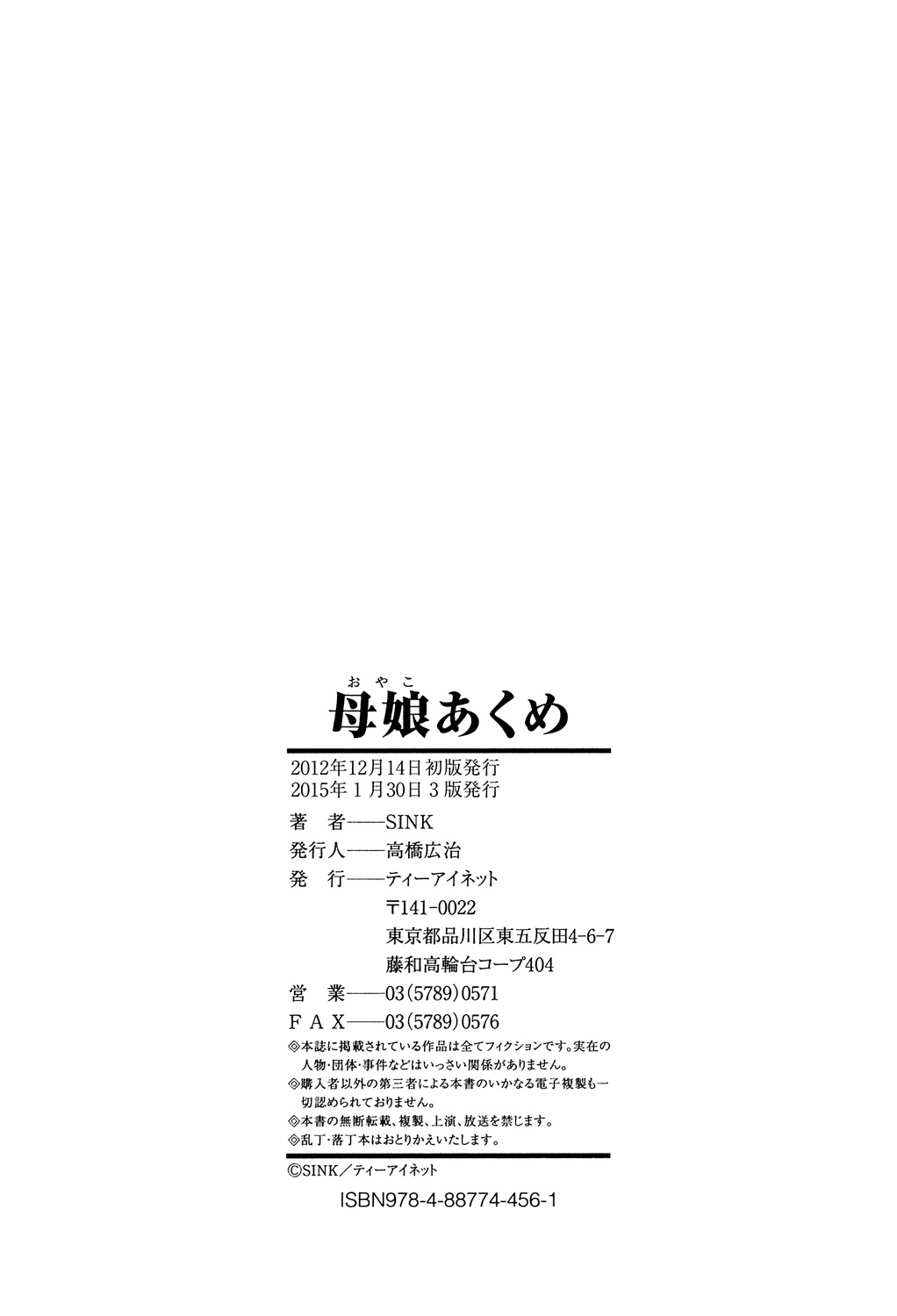 おやこ
母娘あくめ

2012年12月14日初版発行
2015年1月30日3版発行

著 者——SINK
発行人——高橋広治
発 行——ティーアイネット
〒141-0022
東京都品川区東五反田4-6-7
藤和高輪台コープ404
営 業——03(5789)0571
FAX——03(5789)0576

◎本誌に掲載されている作品は全てフィクションです。実在の人物・団体・事件などはいっさい関係がありません。
◎購入者以外の第三者による本書のいかなる電子複製も一切認められておりません。
◎本書の無断転載、複製、上演、放送を禁じます。
◎乱丁・落丁本はおとりかえいたします。

©SINK/ティーアイネット

ISBN978-4-88774-456-1